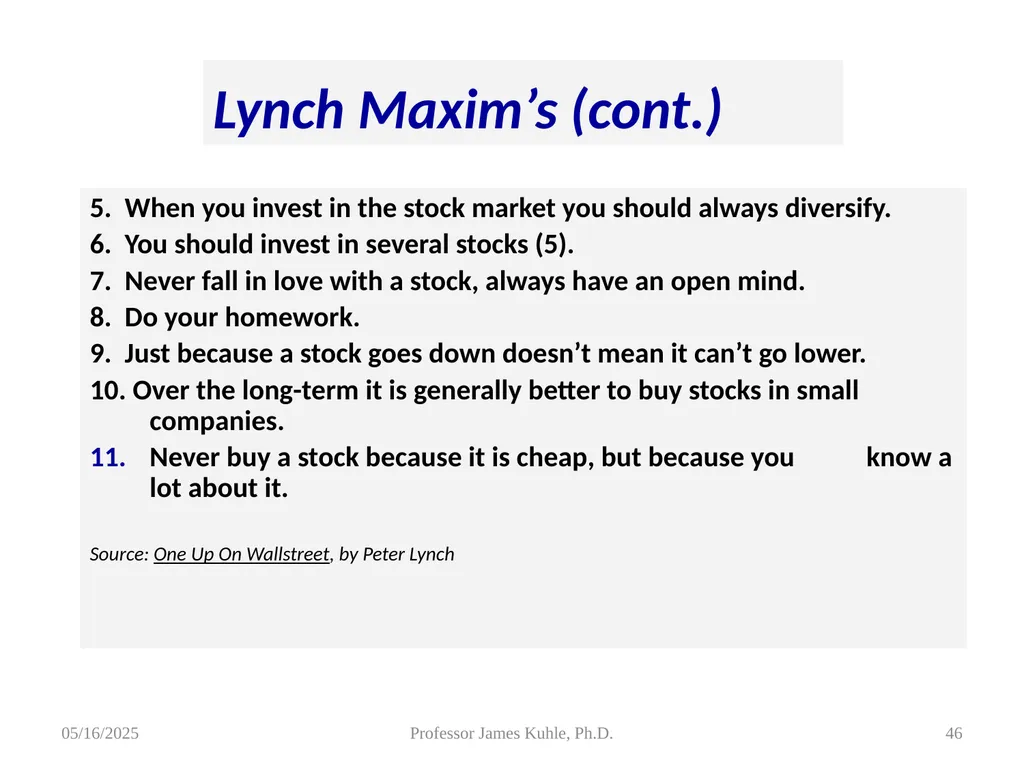 Lynch Maxim’s (cont.)

5. When you invest in the stock market you should always diversify.
6. You should invest in several stocks (5).
7. Never fall in love with a stock, always have an open mind.
8. Do your homework.
9. Just because a stock goes down doesn’t mean it can’t go lower.
10. Over the long-term it is generally better to buy stocks in small companies.
11. Never buy a stock because it is cheap, but because you know a lot about it.

Source: One Up On Wallstreet, by Peter Lynch

05/16/2025

Professor James Kuhle, Ph.D.

46